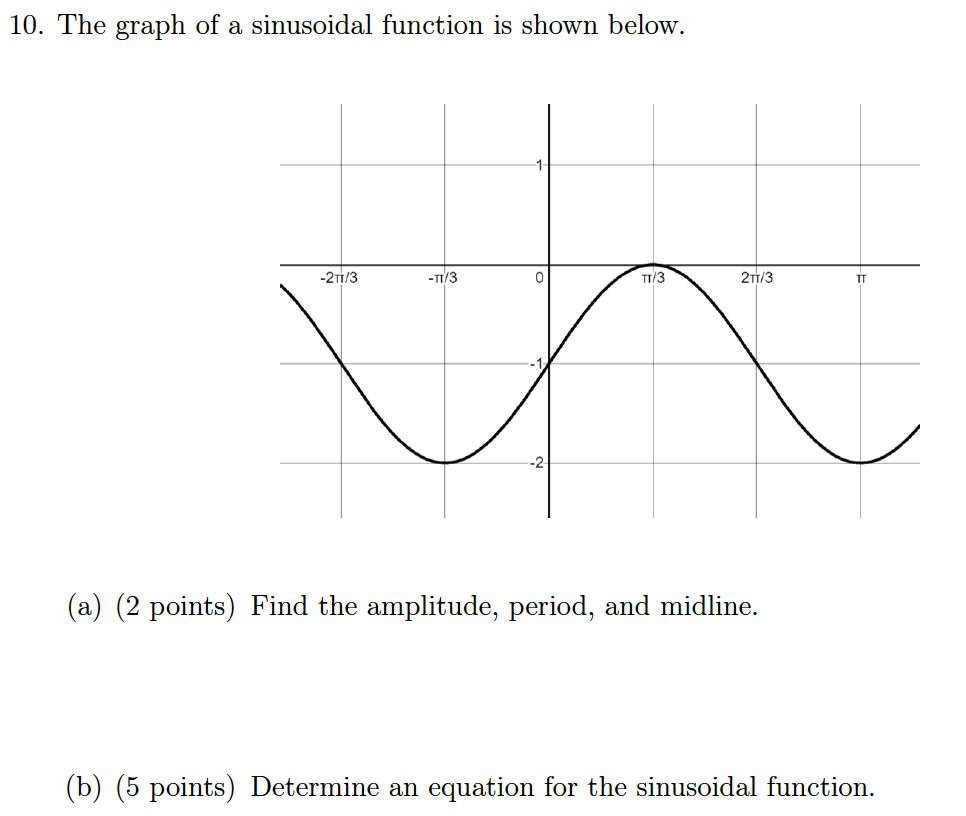 10. The graph of a sinusoidal function is shown below.

1
-2π/3
-π/3
0
π/3
2π/3
π
-1
-2

(a) (2 points) Find the amplitude, period, and midline.

(b) (5 points) Determine an equation for the sinusoidal function.